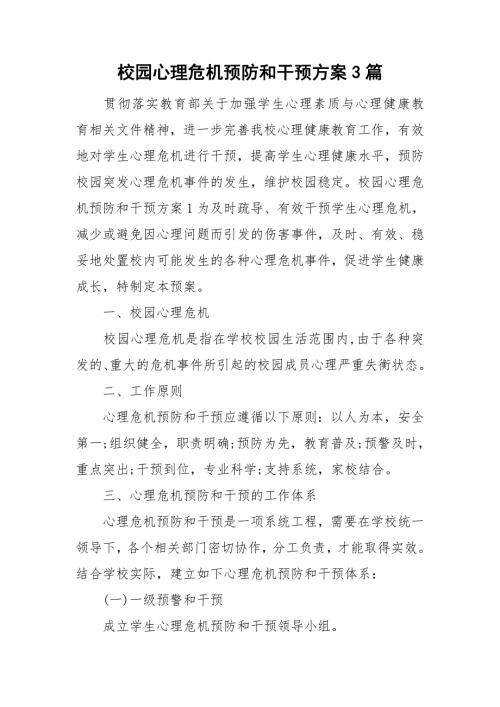 校园心理危机预防和干预方案3篇

贯彻落实教育部关于加强学生心理素质与心理健康教育相关文件精神，进一步完善我校心理健康教育工作，有效地对学生心理危机进行干预，提高学生心理健康水平，预防校园突发心理危机事件的发生，维护校园稳定。校园心理危机预防和干预方案1为及时疏导、有效干预学生心理危机，减少或避免因心理问题而引发的伤害事件，及时、有效、稳妥地处置校内可能发生的各种心理危机事件，促进学生健康成长，特制定本预案。

一、校园心理危机

校园心理危机是指在学校校园生活范围内，由于各种突发的、重大的危机事件所引起的校园成员心理严重失衡状态。

二、工作原则

心理危机预防和干预应遵循以下原则：以人为本，安全第一;组织健全，职责明确;预防为先，教育普及;预警及时，重点突出;干预到位，专业科学;支持系统，家校结合。

三、心理危机预防和干预的工作体系

心理危机预防和干预是一项系统工程，需要在学校统一领导下，各个相关部门密切协作，分工负责，才能取得实效。结合学校实际，建立如下心理危机预防和干预体系：

(一)一级预警和干预

成立学生心理危机预防和干预领导小组。